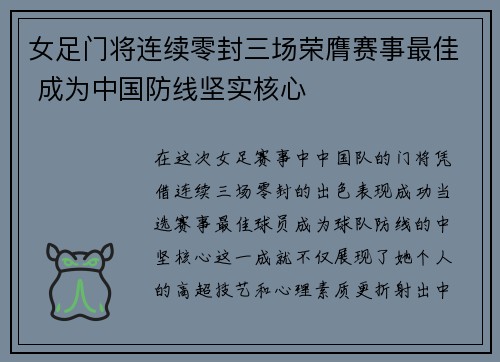 女足门将连续零封三场荣膺赛事最佳 成为中国防线坚实核心

在这次女足赛事中中国队的门将凭借连续三场零封的出色表现成功当选赛事最佳球员成为球队防线的中坚核心这一成就不仅展现了她个人的高超技艺和心理素质更折射出中